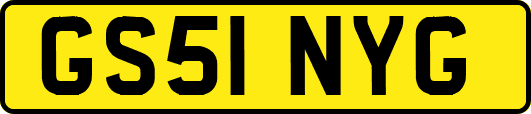 GS51 NYG